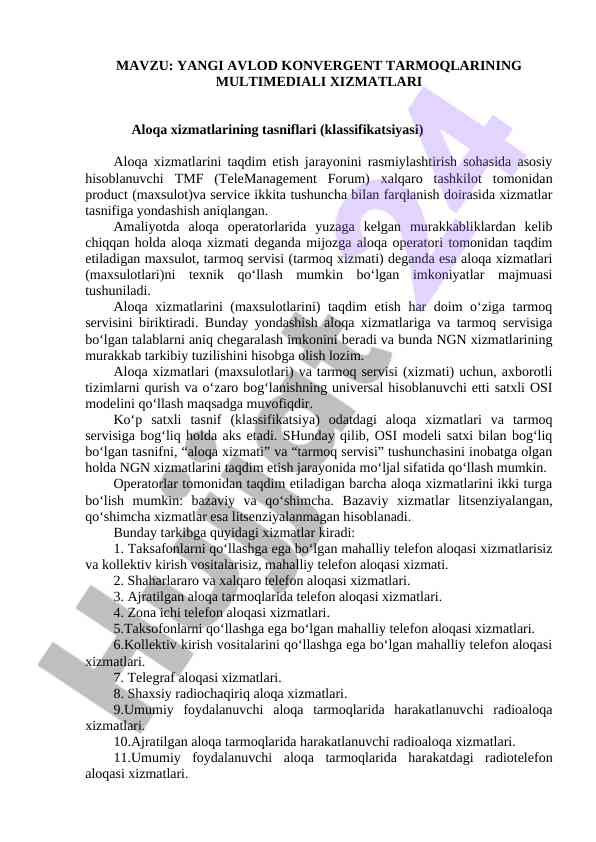 MAVZU: YANGI AVLOD KONVERGENT TARMOQLARINING MULTIMEDIALI XIZMATLARI

Aloqa xizmatlarining tasniflari (klassifikatsiyasi)

Aloqa xizmatlarini taqdim etish jarayonini rasmiylashtirish sohasida asosiy hisoblanuvchi TMF (TeleManagement Forum) xalqaro tashkilot tomonidan product (maxsulot)va service ikkita tushuncha bilan farqlanish doirasida xizmatlar tasnifiga yondashish aniqlangan.

Amaliyotda aloqa operatorlarida yuzaga kelgan murakkabliklardan kelib chiqqan holda aloqa xizmati deganda mijozga aloqa operatori tomonidan taqdim etiladigan maxsulot, tarmoq servisi (tarmoq xizmati) deganda esa aloqa xizmatlari (maxsulotlari)ni texnik qo‘llash mumkin bo‘lgan imkoniyatlar majmuasi tushuniladi.

Aloqa xizmatlarini (maxsulotlarini) taqdim etish har doim o‘ziga tarmoq servisini biriktiradi. Bunday yondashish aloqa xizmatlariga va tarmoq servisiga bo‘lgan talablarni aniq chegaralash imkonini beradi va bunda NGN xizmatlarining murakkab tarkibiy tuzilishini hisobga olish lozim.

Aloqa xizmatlari (maxsulotlari) va tarmoq servisi (xizmati) uchun, axborotli tizimlarni qurish va o‘zaro bog‘lanishning universal hisoblanuvchi etti satxli OSI modelini qo‘llash maqsadga muvofiqdir.

Ko‘p satxli tasnif (klassifikatsiya) odatdagi aloqa xizmatlari va tarmoq servisiga bog‘liq holda aks etadi. SHunday qilib, OSI modeli satxi bilan bog‘liq bo‘lgan tasnifni, “aloqa xizmati” va “tarmoq servisi” tushunchasini inobatga olgan holda NGN xizmatlarini taqdim etish jarayonida mo‘ljal sifatida qo‘llash mumkin.

Operatorlar tomonidan taqdim etiladigan barcha aloqa xizmatlarini ikki turga bo‘lish mumkin: bazaviy va qo‘shimcha. Bazaviy xizmatlar litsenziyalangan, qo‘shimcha xizmatlar esa litsenziyalanmagan hisoblanadi.

Bunday tarkibga quyidagi xizmatlar kiradi:

1. Taksafonlarni qo‘llashga ega bo‘lgan mahalliy telefon aloqasi xizmatlarisiz va kollektiv kirish vositalarisiz, mahalliy telefon aloqasi xizmati.

2. Shaharlararo va xalqaro telefon aloqasi xizmatlari.

3. Ajratilgan aloqa tarmoqlarida telefon aloqasi xizmatlari.

4. Zona ichi telefon aloqasi xizmatlari.

5.Taksofonlarni qo‘llashga ega bo‘lgan mahalliy telefon aloqasi xizmatlari.

6.Kollektiv kirish vositalarini qo‘llashga ega bo‘lgan mahalliy telefon aloqasi xizmatlari.

7. Telegraf aloqasi xizmatlari.

8. Shaxsiy radiochaqiriq aloqa xizmatlari.

9.Umumiy foydalanuvchi aloqa tarmoqlarida harakatlanuvchi radioaloqa xizmatlari.

10.Ajratilgan aloqa tarmoqlarida harakatlanuvchi radioaloqa xizmatlari.

11.Umumiy foydalanuvchi aloqa tarmoqlarida harakatdagi radiotelefon aloqasi xizmatlari.